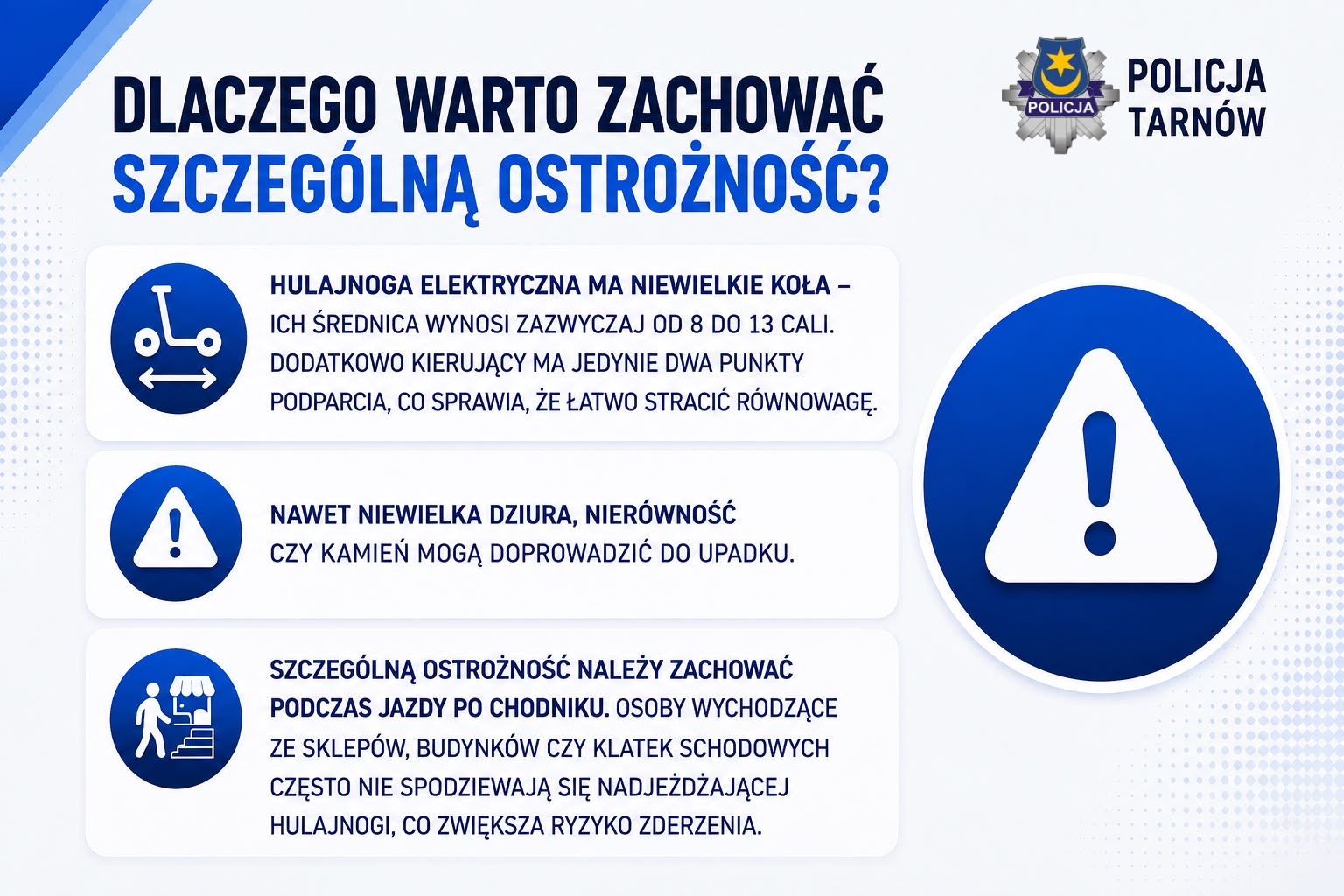 DLACZEGO WARTO ZACHOWAĆ SZCZEGÓLNĄ OSTROŻNOŚĆ?

POLICJA

POLICJA TARNÓW

HULAJNOGA ELEKTRYCZNA MA NIEWIELKIE KOŁA – ICH ŚREDNICA WYNOSI ZAZWYCZAJ OD 8 DO 13 CALI. DODATKOWO KIERUJĄCY MA JEDYNIE DWA PUNKTY PODPARCIA, CO SPRAWIA, ŻE ŁATWO STRACIĆ RÓWNOWAGĘ.

NAWET NIEWIELKA DZIURA, NIERÓWNOŚĆ CZY KAMIEŃ MOGĄ DOPROWADZIĆ DO UPADKU.

SZCZEGÓLNĄ OSTROŻNOŚĆ NALEŻY ZACHOWAĆ PODCZAS JAZDY PO CHODNIKU. OSOBY WYCHODZĄCE ZE SKLEPÓW, BUDYNKÓW CZY KLATEK SCHODOWYCH CZĘSTO NIE SPODZIEWAJĄ SIĘ NADJEŻDŻAJĄCEJ HULAJNOGI, CO ZWIĘKSZA RYZYKO ZDERZENIA.